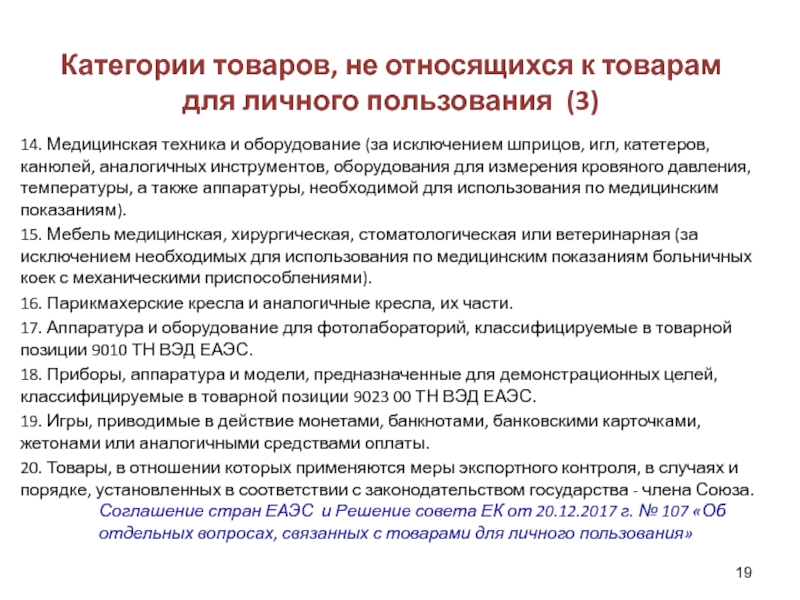 Категории товаров, не относящихся к товарам для личного пользования (3)

14. Медицинская техника и оборудование (за исключением шприцов, игл, катетеров, канюлей, аналогичных инструментов, оборудования для измерения кровяного давления, температуры, а также аппаратуры, необходимой для использования по медицинским показаниям).

15. Мебель медицинская, хирургическая, стоматологическая или ветеринарная (за исключением необходимых для использования по медицинским показаниям больничных коек с механическими приспособлениями).

16. Парикмахерские кресла и аналогичные кресла, их части.

17. Аппаратура и оборудование для фотолабораторий, классифицируемые в товарной позиции 9010 ТН ВЭД ЕАЭС.

18. Приборы, аппаратура и модели, предназначенные для демонстрационных целей, классифицируемые в товарной позиции 9023 00 ТН ВЭД ЕАЭС.

19. Игры, приводимые в действие монетами, банкнотами, банковскими карточками, жетонами или аналогичными средствами оплаты.

20. Товары, в отношении которых применяются меры экспортного контроля, в случаях и порядке, установленных в соответствии с законодательством государства - члена Союза.

Соглашение стран ЕАЭС и Решение совета ЕК от 20.12.2017 г. № 107 «Об отдельных вопросах, связанных с товарами для личного пользования»

19